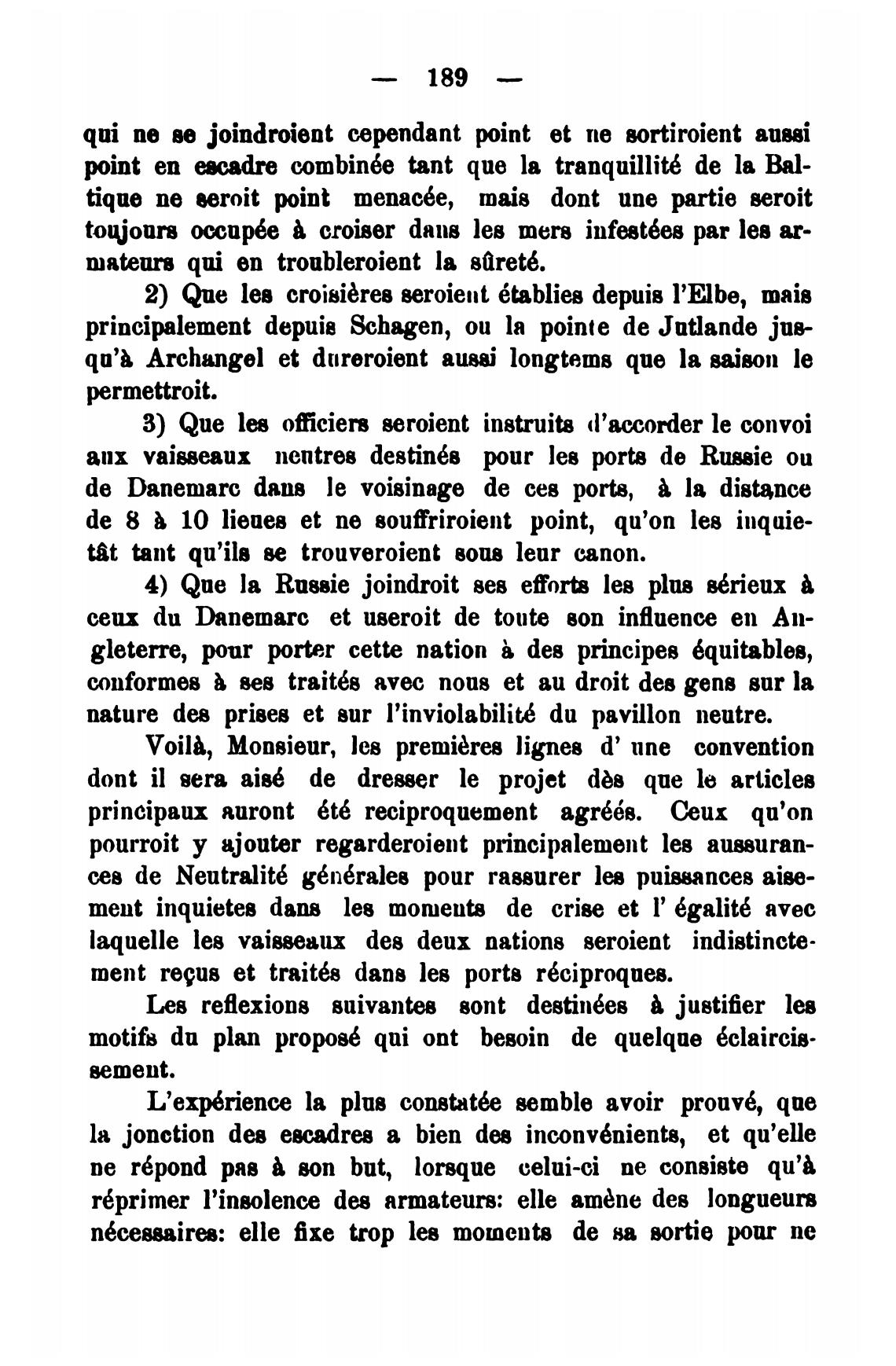 — 189 —

qui ne se joindroient cependant point et ne sortiroient aussi point en escadre combinée tant que la tranquillité de la Baltique ne seroit point menacée, mais dont une partie seroit toujours occupée à croiser dans les mers infestées par les armateurs qui en troubleroient la sûreté.

2) Que les croisières seroient établies depuis l'Elbe, mais principalement depuis Schagen, ou la pointe de Jutlande jusqu'à Archangel et dureroient aussi longtems que la saison le permettroit.

3) Que les officiers seroient instruits d'accorder le convoi aux vaisseaux neutres destinés pour les ports de Russie ou de Danemarc dans le voisinage de ces ports, à la distance de 8 à 10 lieues et ne souffriroient point, qu'on les inquietât tant qu'ils se trouveroient sous leur canon.

4) Que la Russie joindroit ses efforts les plus sérieux à ceux du Danemarc et useroit de toute son influence en Angleterre, pour porter cette nation à des principes équitables, conformes à ses traités avec nous et au droit des gens sur la nature des prises et sur l'inviolabilité du pavillon neutre.

Voilà, Monsieur, les premières lignes d' une convention dont il sera aisé de dresser le projet dès que le articles principaux auront été reciproquement agréés. Ceux qu'on pourroit y ajouter regarderoient principalement les aussurances de Neutralité générales pour rassurer les puissances aisement inquietes dans les moments de crise et l' égalité avec laquelle les vaisseaux des deux nations seroient indistinctement reçus et traités dans les ports réciproques.

Les reflexions suivantes sont destinées à justifier les motifs du plan proposé qui ont besoin de quelque éclaircissement.

L'expérience la plus constatée semble avoir prouvé, que la jonction des escadres a bien des inconvénients, et qu'elle ne répond pas à son but, lorsque celui-ci ne consiste qu'à réprimer l'insolence des armateurs: elle amène des longueurs nécessaires: elle fixe trop les moments de sa sortie pour ne